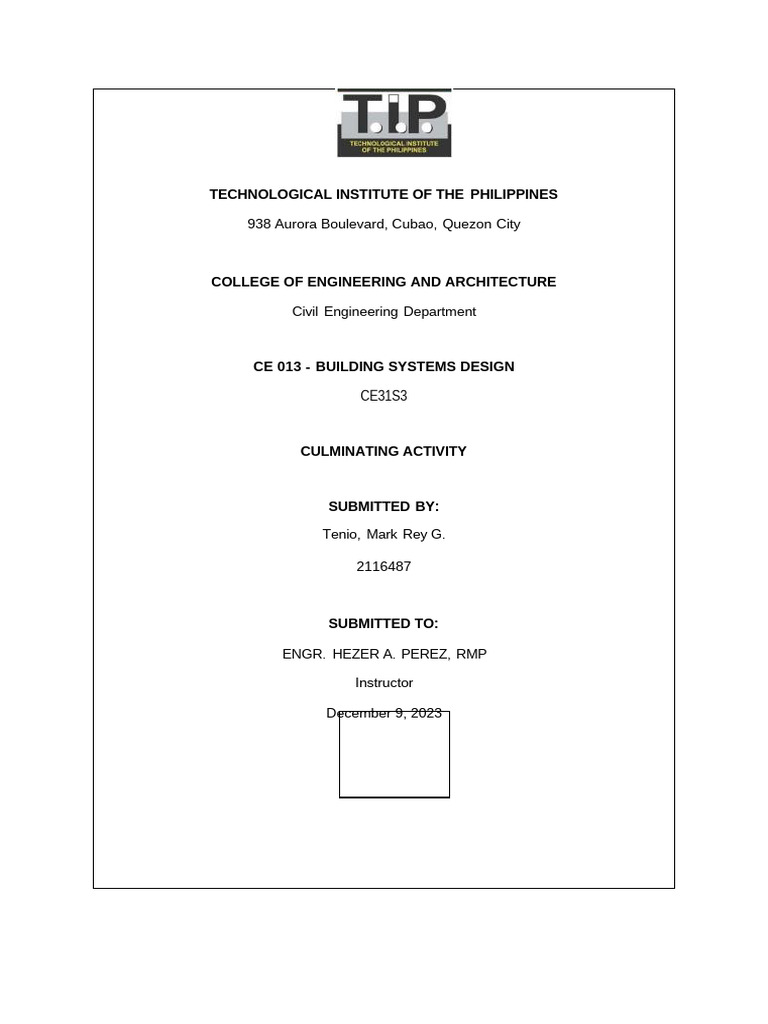 T.I.P.
TECHNOLOGICAL INSTITUTE OF THE PHILIPPINES

TECHNOLOGICAL INSTITUTE OF THE PHILIPPINES

938 Aurora Boulevard, Cubao, Quezon City

COLLEGE OF ENGINEERING AND ARCHITECTURE

Civil Engineering Department

CE 013 - BUILDING SYSTEMS DESIGN

CE31S3

CULMINATING ACTIVITY

SUBMITTED BY:

Tenio, Mark Rey G.

2116487

SUBMITTED TO:

ENGR. HEZER A. PEREZ, RMP

Instructor

December 9, 2023